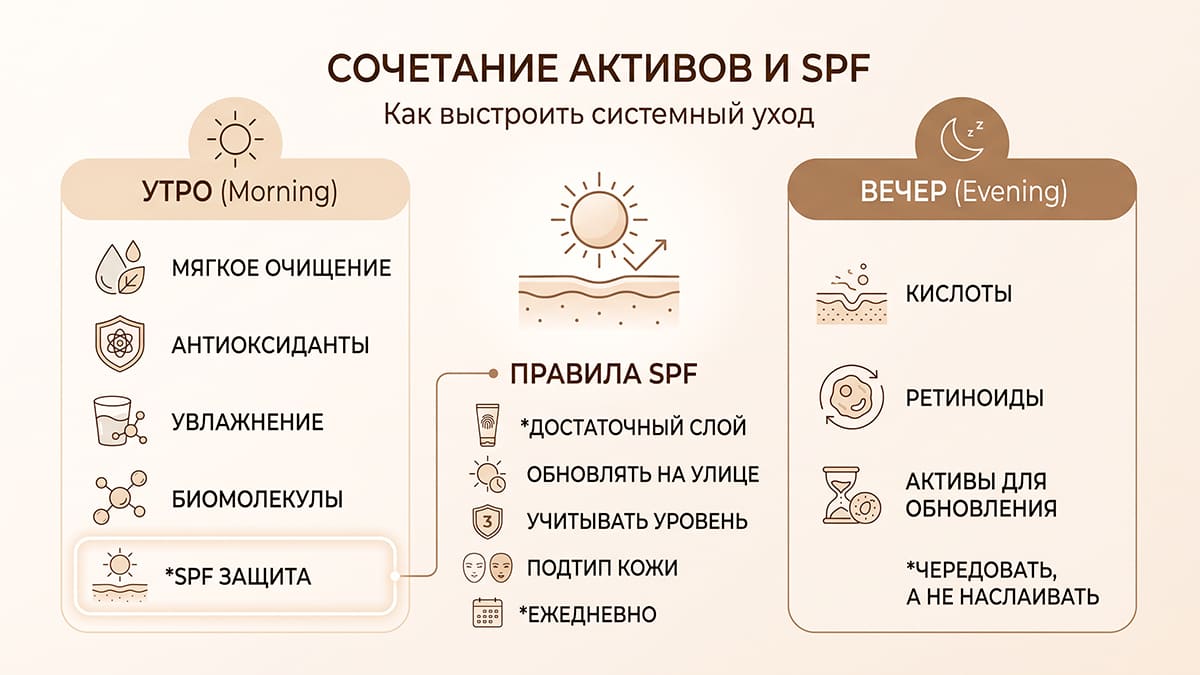 СОЧЕТАНИЕ АКТИВОВ И SPF
Как выстроить системный уход

УТРО (Morning)

МЯГКОЕ ОЧИЩЕНИЕ

АНТИОКСИДАНТЫ

УВЛАЖНЕНИЕ

БИОМОЛЕКУЛЫ

*SPF ЗАЩИТА

ПРАВИЛА SPF

*ДОСТАТОЧНЫЙ СЛОЙ

ОБНОВЛЯТЬ НА УЛИЦЕ

3

УЧИТЫВАТЬ УРОВЕНЬ

ПОДТИП КОЖИ

*ЕЖЕДНЕВНО

ВЕЧЕР (Evening)

КИСЛОТЫ

РЕТИНОИДЫ

АКТИВЫ ДЛЯ ОБНОВЛЕНИЯ

*ЧЕРЕДОВАТЬ, А НЕ НАСЛАИВАТЬ